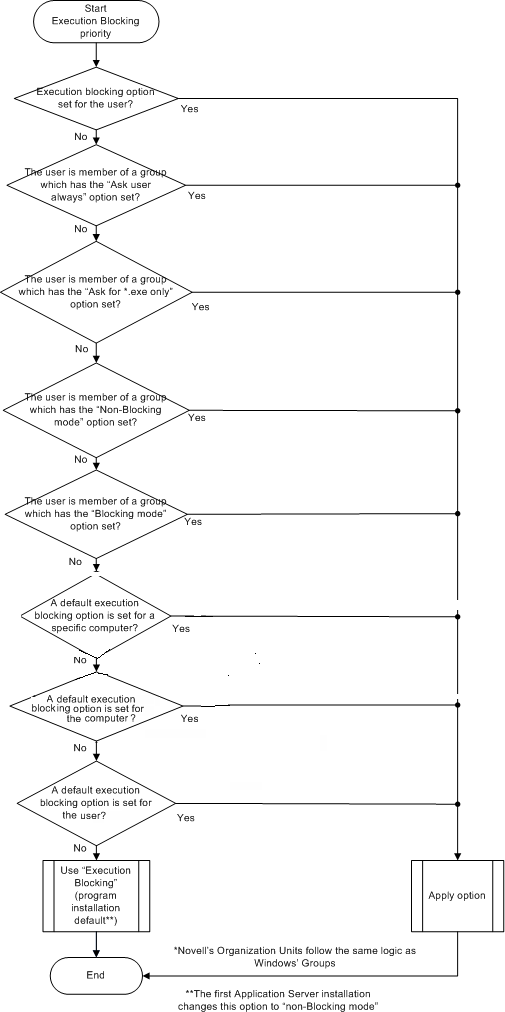 Start Execution Blocking priority

Execution blocking option set for the user?

Yes

No

The user is member of a group which has the "Ask user always" option set?

Yes

No

The user is member of a group which has the "Ask for *.exe only" option set?

Yes

No

The user is member of a group which has the "Non-Blocking mode" option set?

Yes

No

The user is member of a group which has the "Blocking mode" option set?

Yes

No

A default execution blocking option is set for a specific computer?

Yes

No

A default execution blocking option is set for the computer ?

Yes

No

A default execution blocking option is set for the user?

Yes

No

Use "Execution Blocking" (program installation default**)

Apply option

*Novell's Organization Units follow the same logic as Windows' Groups

End

**The first Application Server installation changes this option to "non-Blocking mode"